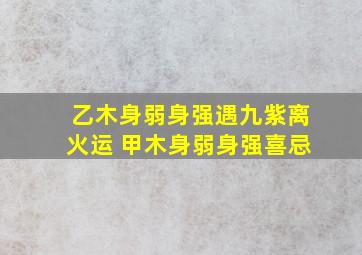 乙木身弱身强遇九紫离火运 甲木身弱身强喜忌